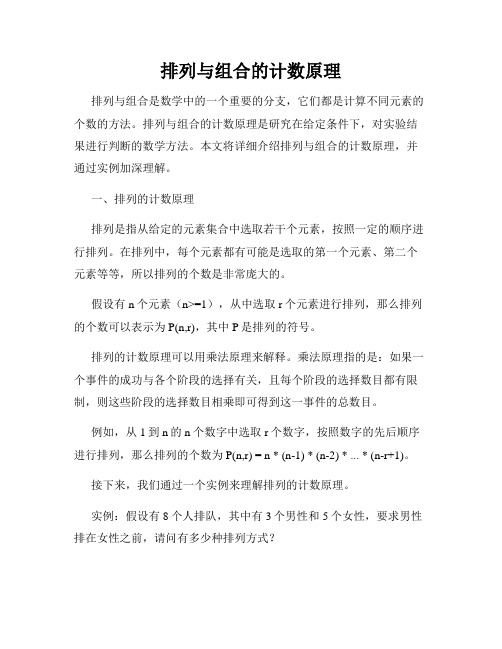 排列与组合的计数原理

排列与组合是数学中的一个重要的分支，它们都是计算不同元素的个数的方法。排列与组合的计数原理是研究在给定条件下，对实验结果进行判断的数学方法。本文将详细介绍排列与组合的计数原理，并通过实例加深理解。

一、排列的计数原理

排列是指从给定的元素集合中选取若干个元素，按照一定的顺序进行排列。在排列中，每个元素都有可能是选取的第一个元素、第二个元素等等，所以排列的个数是非常庞大的。

假设有 n 个元素（n>=1），从中选取 r 个元素进行排列，那么排列的个数可以表示为 P(n,r)，其中 P 是排列的符号。

排列的计数原理可以用乘法原理来解释。乘法原理指的是：如果一个事件的成功与各个阶段的选择有关，且每个阶段的选择数目都有限制，则这些阶段的选择数目相乘即可得到这一事件的总数目。

例如，从 1 到 n 的 n 个数字中选取 r 个数字，按照数字的先后顺序进行排列，那么排列的个数为 P(n,r) = n * (n-1) * (n-2) * ... * (n-r+1)。

接下来，我们通过一个实例来理解排列的计数原理。

实例：假设有 8 个人排队，其中有 3 个男性和 5 个女性，要求男性排在女性之前，请问有多少种排列方式？